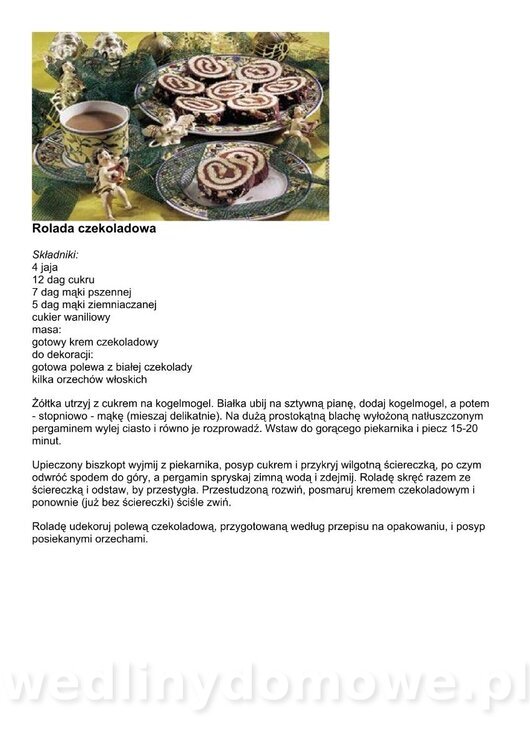 Rolada czekoladowa

Składniki:
4 jaja
12 dag cukru
7 dag mąki pszennej
5 dag mąki ziemniaczanej
cukier waniliowy
masa:
gotowy krem czekoladowy
do dekoracji:
gotowa polewa z białej czekolady
kilka orzechów włoskich

Żółtka utrzyj z cukrem na kogelmogel. Białka ubij na sztywną pianę, dodaj kogelmogel, a potem - stopniowo - mąkę (mieszaj delikatnie). Na dużą prostokątną blachę wyłożoną natłuszczonym pergaminem wylej ciasto i równo je rozprowadź. Wstaw do gorącego piekarnika i piecz 15-20 minut.

Upieczony biszkopt wyjmij z piekarnika, posyp cukrem i przykryj wilgotną ściereczką, po czym odwróć spodem do góry, a pergamin spryskaj zimną wodą i zdejmij. Roladę skręć razem ze ściereczką i odstaw, by przestygła. Przestudzoną rozwiń, posmaruj kremem czekoladowym i ponownie (już bez ściereczki) ściśle zwiń.

Roladę udekoruj polewą czekoladową, przygotowaną według przepisu na opakowaniu, i posyp posiekanymi orzechami.

wedlinydomowe.pl